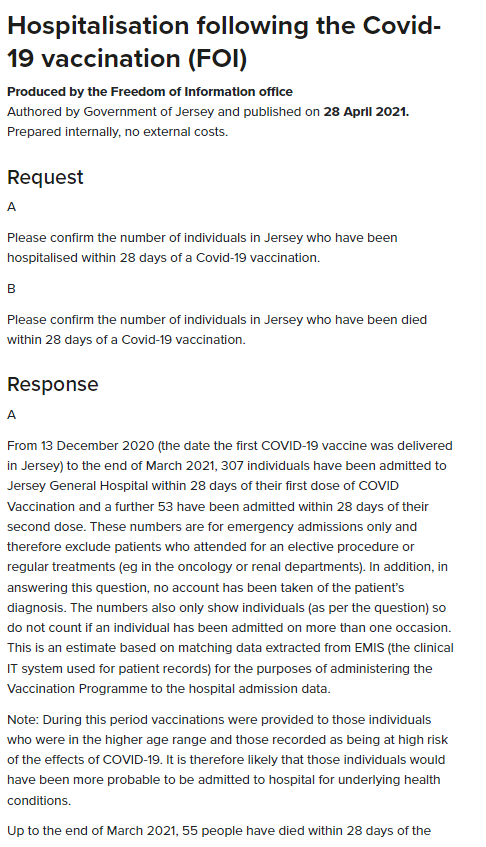 Hospitalisation following the Covid-19 vaccination (FOI)

Produced by the Freedom of Information office
Authored by Government of Jersey and published on 28 April 2021.
Prepared internally, no external costs.

Request

A

Please confirm the number of individuals in Jersey who have been hospitalised within 28 days of a Covid-19 vaccination.

B

Please confirm the number of individuals in Jersey who have been died within 28 days of a Covid-19 vaccination.

Response

A

From 13 December 2020 (the date the first COVID-19 vaccine was delivered in Jersey) to the end of March 2021, 307 individuals have been admitted to Jersey General Hospital within 28 days of their first dose of COVID Vaccination and a further 53 have been admitted within 28 days of their second dose. These numbers are for emergency admissions only and therefore exclude patients who attended for an elective procedure or regular treatments (eg in the oncology or renal departments). In addition, in answering this question, no account has been taken of the patient's diagnosis. The numbers also only show individuals (as per the question) so do not count if an individual has been admitted on more than one occasion. This is an estimate based on matching data extracted from EMIS (the clinical IT system used for patient records) for the purposes of administering the Vaccination Programme to the hospital admission data.

Note: During this period vaccinations were provided to those individuals who were in the higher age range and those recorded as being at high risk of the effects of COVID-19. It is therefore likely that those individuals would have been more probable to be admitted to hospital for underlying health conditions.

Up to the end of March 2021, 55 people have died within 28 days of the